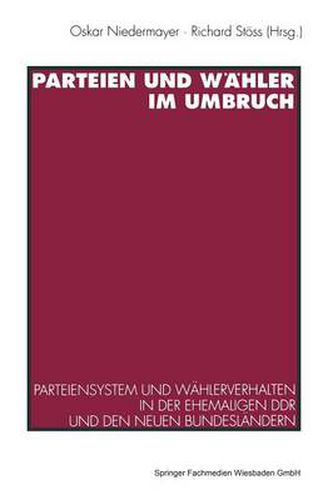 Oskar Niedermayer · Richard Stöss (Hrsg.)

PARTEIEN UND WÄHLER IM UMBRUCH

PARTEIENSYSTEM UND WÄHLERVERHALTEN IN DER EHEMALIGEN DDR UND DEN NEUEN BUNDESLÄNDERN

Springer Fachmedien Wiesbaden GmbH